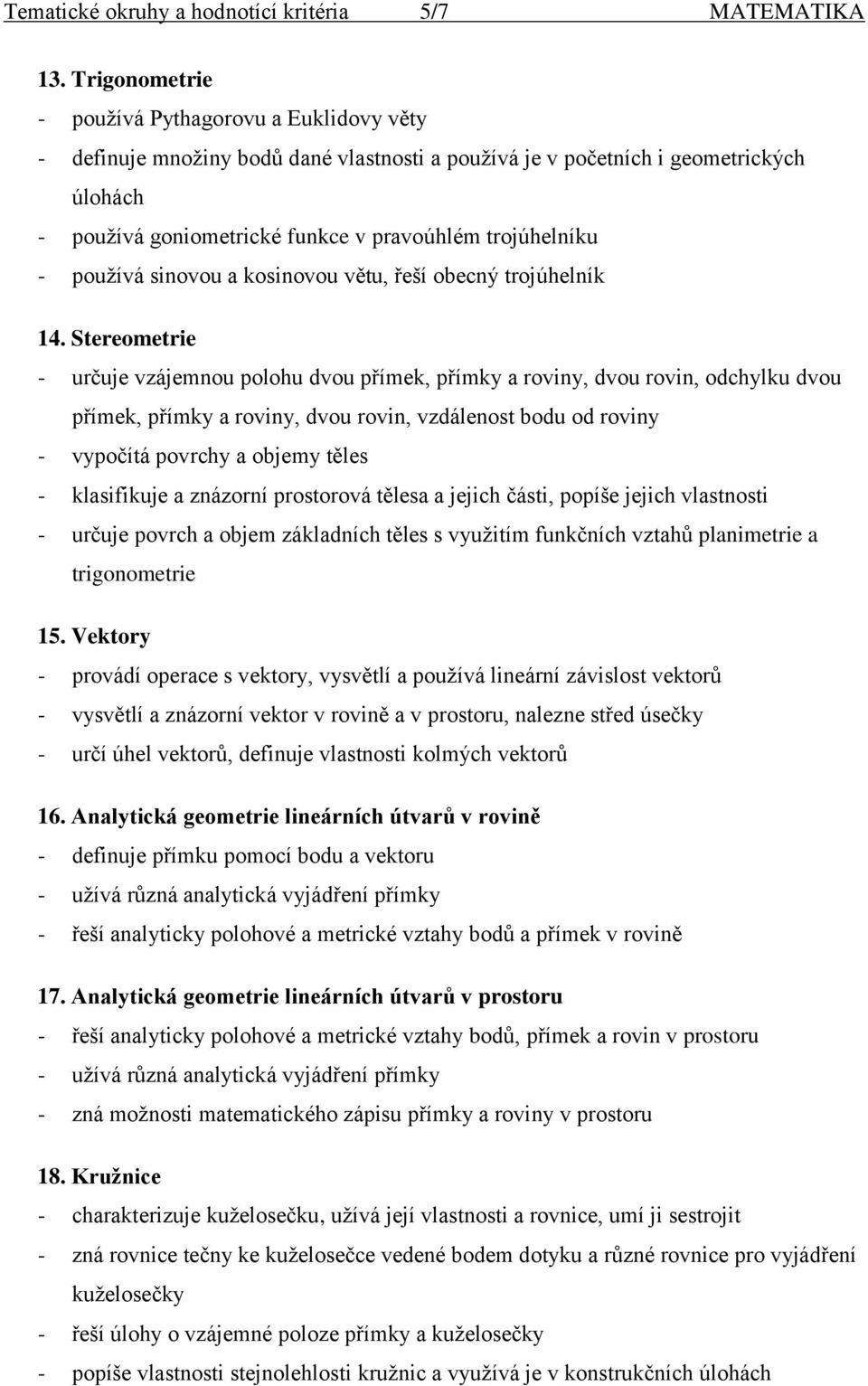 Tematické okruhy a hodnotící kritéria 5/7 MATEMATIKA

13. Trigonometrie
- používá Pythagorovu a Euklidovy věty
- definuje množiny bodů dané vlastnosti a používá je v početních i geometrických úlohách
- používá goniometrické funkce v pravoúhlém trojúhelníku
- používá sinovou a kosinovou větu, řeší obecný trojúhelník

14. Stereometrie
- určuje vzájemnou polohu dvou přímek, přímky a roviny, dvou rovin, odchylku dvou přímek, přímky a roviny, dvou rovin, vzdálenost bodu od roviny
- vypočítá povrchy a objemy těles
- klasifikuje a znázorní prostorová tělesa a jejich části, popíše jejich vlastnosti
- určuje povrch a objem základních těles s využitím funkčních vztahů planimetrie a trigonometrie

15. Vektory
- provádí operace s vektory, vysvětlí a používá lineární závislost vektorů
- vysvětlí a znázorní vektor v rovině a v prostoru, nalezne střed úsečky
- určí úhel vektorů, definuje vlastnosti kolmých vektorů

16. Analytická geometrie lineárních útvarů v rovině
- definuje přímku pomocí bodu a vektoru
- užívá různá analytická vyjádření přímky
- řeší analyticky polohové a metrické vztahy bodů a přímek v rovině

17. Analytická geometrie lineárních útvarů v prostoru
- řeší analyticky polohové a metrické vztahy bodů, přímek a rovin v prostoru
- užívá různá analytická vyjádření přímky
- zná možnosti matematického zápisu přímky a roviny v prostoru

18. Kružnice
- charakterizuje kuželosečku, užívá její vlastnosti a rovnice, umí ji sestrojit
- zná rovnice tečny ke kuželosečce vedené bodem dotyku a různé rovnice pro vyjádření kuželosečky
- řeší úlohy o vzájemné poloze přímky a kuželosečky
- popíše vlastnosti stejnolehlosti kružnic a využívá je v konstrukčních úlohách